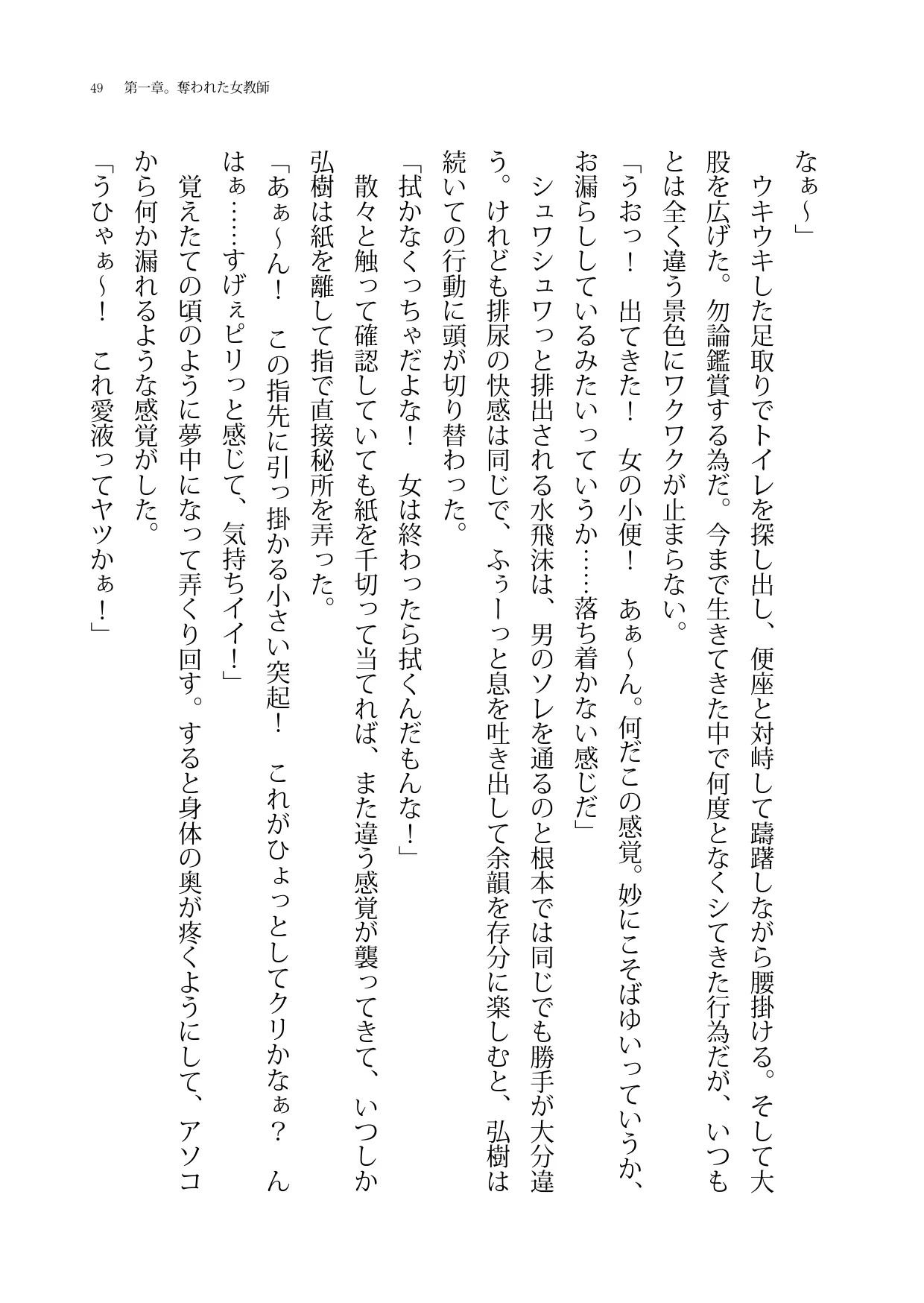 49　第一章。奪われた女教師

なぁ～」

ウキウキした足取りでトイレを探し出し、便座と対峙して躊躇しながら腰掛ける。そして大股を広げた。勿論鑑賞する為だ。今まで生きてきた中で何度となくシてきた行為だが、いつもとは全く違う景色にワクワクが止まらない。

「うおっ！　出てきた！　女の小便！　あぁ～ん。何だこの感覚。妙にこそばゆいっていうか、お漏らししているみたいっていうか……落ち着かない感じだ」

シュワシュワっと排出される水飛沫は、男のソレを通るのと根本では同じでも勝手が大分違う。けれども排尿の快感は同じで、ふぅーっと息を吐き出して余韻を存分に楽しむと、弘樹は続いての行動に頭が切り替わった。

「拭かなくっちゃだよな！　女は終わったら拭くんだもんな！」

散々と触って確認していても紙を千切って当てれば、また違う感覚が襲ってきて、いつしか弘樹は紙を離して指で直接秘所を弄った。

「あぁ～ん！　この指先に引っ掛かる小さい突起！　これがひょっとしてクリかなぁ？　んはぁ……すげぇピリっと感じて、気持ちイイ！」

覚えたての頃のように夢中になって弄くり回す。すると身体の奥が疼くようにして、アソコから何か漏れるような感覚がした。

「うひゃぁ～！　これ愛液ってヤツかぁ！」